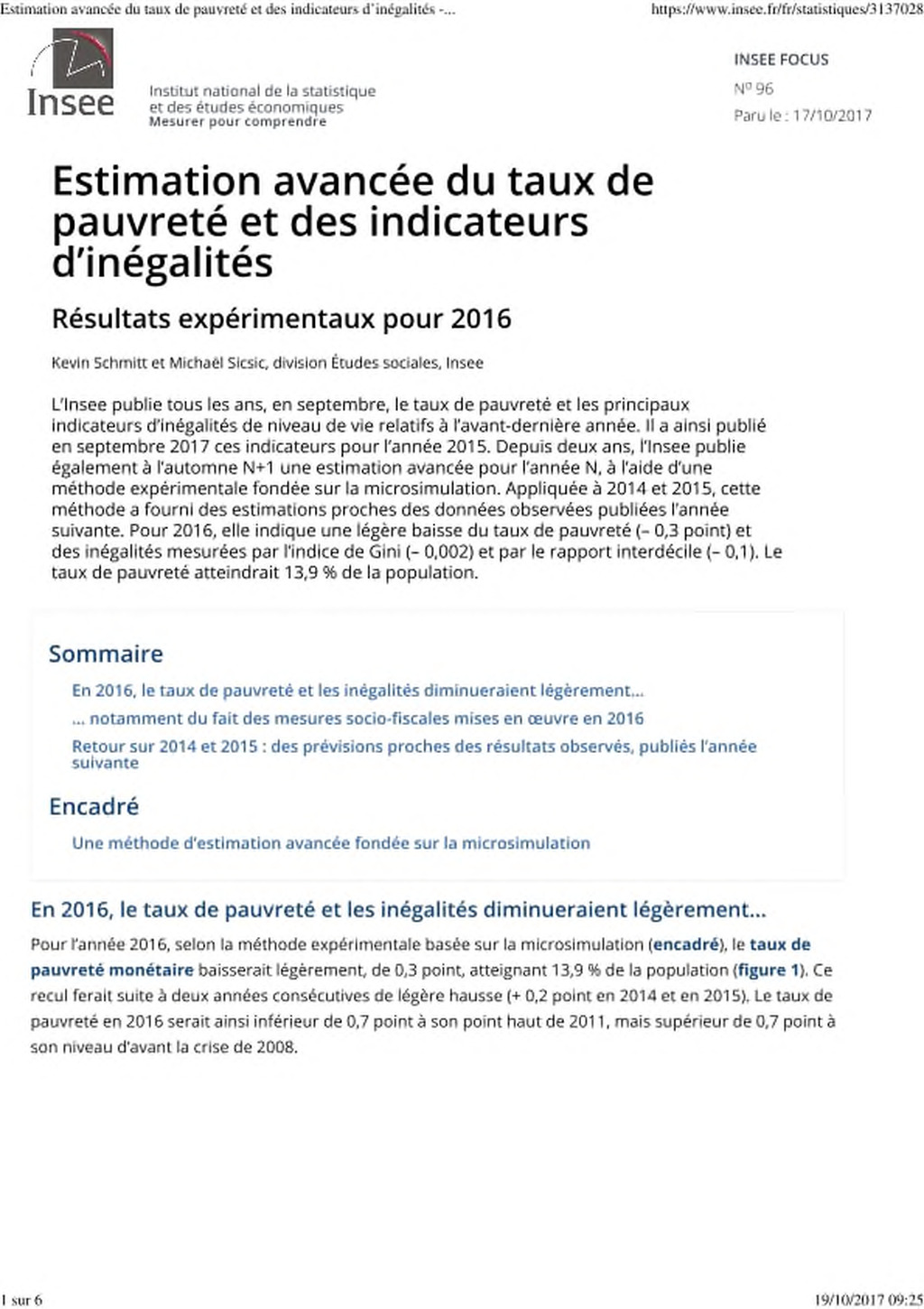 Estimation avancée du taux de pauvreté et des indicateurs d'inégalités -...

https://www.insee.fr/fr/statistiques/3137028

Insee

Institut national de la statistique et des études économiques
Mesurer pour comprendre

INSEE FOCUS

Nº 96

Paru le : 17/10/2017

Estimation avancée du taux de pauvreté et des indicateurs d'inégalités

Résultats expérimentaux pour 2016

Kevin Schmitt et Michaël Sicsic, division Études sociales, Insee

L'Insee publie tous les ans, en septembre, le taux de pauvreté et les principaux indicateurs d'inégalités de niveau de vie relatifs à l'avant-dernière année. Il a ainsi publié en septembre 2017 ces indicateurs pour l'année 2015. Depuis deux ans, l'Insee publie également à l'automne N+1 une estimation avancée pour l'année N, à l'aide d'une méthode expérimentale fondée sur la microsimulation. Appliquée à 2014 et 2015, cette méthode a fourni des estimations proches des données observées publiées l'année suivante. Pour 2016, elle indique une légère baisse du taux de pauvreté (– 0,3 point) et des inégalités mesurées par l'indice de Gini (– 0,002) et par le rapport interdécile (– 0,1). Le taux de pauvreté atteindrait 13,9 % de la population.

Sommaire

En 2016, le taux de pauvreté et les inégalités diminueraient légèrement...

... notamment du fait des mesures socio-fiscales mises en œuvre en 2016

Retour sur 2014 et 2015 : des prévisions proches des résultats observés, publiés l'année suivante

Encadré

Une méthode d'estimation avancée fondée sur la microsimulation

En 2016, le taux de pauvreté et les inégalités diminueraient légèrement...

Pour l'année 2016, selon la méthode expérimentale basée sur la microsimulation (encadré), le taux de pauvreté monétaire baisserait légèrement, de 0,3 point, atteignant 13,9 % de la population (figure 1). Ce recul ferait suite à deux années consécutives de légère hausse (+ 0,2 point en 2014 et en 2015). Le taux de pauvreté en 2016 serait ainsi inférieur de 0,7 point à son point haut de 2011, mais supérieur de 0,7 point à son niveau d'avant la crise de 2008.

1 sur 6

19/10/2017 09:25